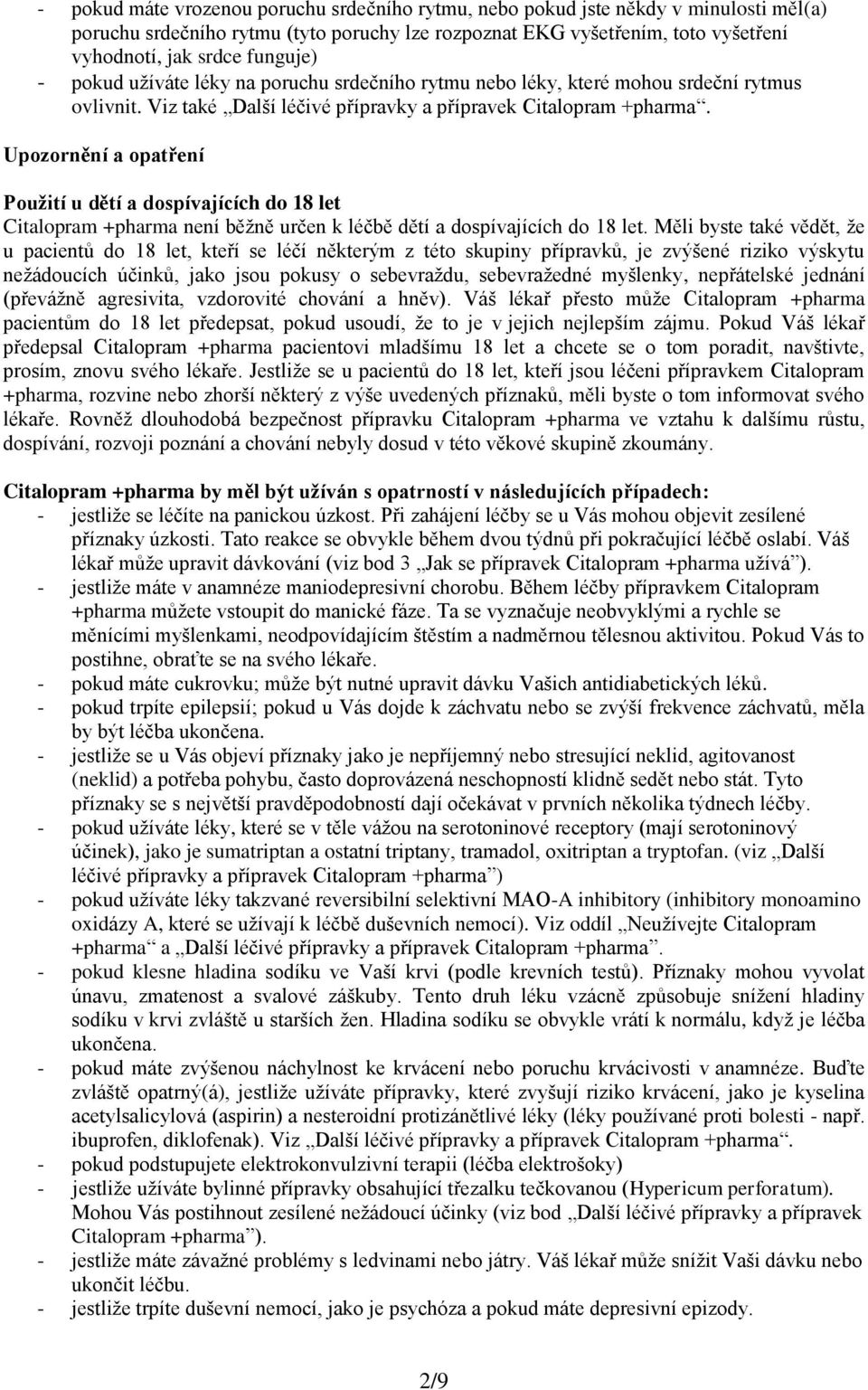 - pokud máte vrozenou poruchu srdečního rytmu, nebo pokud jste někdy v minulosti měl(a) poruchu srdečního rytmu (tyto poruchy lze rozpoznat EKG vyšetřením, toto vyšetření vyhodnotí, jak srdce funguje)
- pokud užíváte léky na poruchu srdečního rytmu nebo léky, které mohou srdeční rytmus ovlivnit. Viz také „Další léčivé přípravky a přípravek Citalopram +pharma“.

Upozornění a opatření

Použití u dětí a dospívajících do 18 let
Citalopram +pharma není běžně určen k léčbě dětí a dospívajících do 18 let. Měli byste také vědět, že u pacientů do 18 let, kteří se léčí některým z této skupiny přípravků, je zvýšené riziko výskytu nežádoucích účinků, jako jsou pokusy o sebevraždu, sebevražedné myšlenky, nepřátelské jednání (převážně agresivita, vzdorovité chování a hněv). Váš lékař přesto může Citalopram +pharma pacientům do 18 let předepsat, pokud usoudí, že to je v jejich nejlepším zájmu. Pokud Váš lékař předepsal Citalopram +pharma pacientovi mladšímu 18 let a chcete se o tom poradit, navštivte, prosím, znovu svého lékaře. Jestliže se u pacientů do 18 let, kteří jsou léčeni přípravkem Citalopram +pharma, rozvine nebo zhorší některý z výše uvedených příznaků, měli byste o tom informovat svého lékaře. Rovněž dlouhodobá bezpečnost přípravku Citalopram +pharma ve vztahu k dalšímu růstu, dospívání, rozvoji poznání a chování nebyly dosud v této věkové skupině zkoumány.

Citalopram +pharma by měl být užíván s opatrností v následujících případech:
- jestliže se léčíte na panickou úzkost. Při zahájení léčby se u Vás mohou objevit zesílené příznaky úzkosti. Tato reakce se obvykle během dvou týdnů při pokračující léčbě oslabí. Váš lékař může upravit dávkování (viz bod 3 „Jak se přípravek Citalopram +pharma užívá“).
- jestliže máte v anamnéze maniodepresivní chorobu. Během léčby přípravkem Citalopram +pharma můžete vstoupit do manické fáze. Ta se vyznačuje neobvyklými a rychle se měnícími myšlenkami, neodpovídajícím štěstím a nadměrnou tělesnou aktivitou. Pokud Vás to postihne, obraťte se na svého lékaře.
- pokud máte cukrovku; může být nutné upravit dávku Vašich antidiabetických léků.
- pokud trpíte epilepsií; pokud u Vás dojde k záchvatu nebo se zvýší frekvence záchvatů, měla by být léčba ukončena.
- jestliže se u Vás objeví příznaky jako je nepříjemný nebo stresující neklid, agitovanost (neklid) a potřeba pohybu, často doprovázená neschopností klidně sedět nebo stát. Tyto příznaky se s největší pravděpodobností dají očekávat v prvních několika týdnech léčby.
- pokud užíváte léky, které se v těle vážou na serotoninové receptory (mají serotoninový účinek), jako je sumatriptan a ostatní triptany, tramadol, oxitriptan a tryptofan. (viz „Další léčivé přípravky a přípravek Citalopram +pharma“)
- pokud užíváte léky takzvané reversibilní selektivní MAO-A inhibitory (inhibitory monoamino oxidázy A, které se užívají k léčbě duševních nemocí). Viz oddíl „Neužívejte Citalopram +pharma“ a „Další léčivé přípravky a přípravek Citalopram +pharma“.
- pokud klesne hladina sodíku ve Vaší krvi (podle krevních testů). Příznaky mohou vyvolat únavu, zmatenost a svalové záškuby. Tento druh léku vzácně způsobuje snížení hladiny sodíku v krvi zvláště u starších žen. Hladina sodíku se obvykle vrátí k normálu, když je léčba ukončena.
- pokud máte zvýšenou náchylnost ke krvácení nebo poruchu krvácivosti v anamnéze. Buďte zvláště opatrný(á), jestliže užíváte přípravky, které zvyšují riziko krvácení, jako je kyselina acetylsalicylová (aspirin) a nesteroidní protizánětlivé léky (léky používané proti bolesti - např. ibuprofen, diklofenak). Viz „Další léčivé přípravky a přípravek Citalopram +pharma“.
- pokud podstupujete elektrokonvulzivní terapii (léčba elektrošoky)
- jestliže užíváte bylinné přípravky obsahující třezalku tečkovanou (Hypericum perforatum). Mohou Vás postihnout zesílené nežádoucí účinky (viz bod „Další léčivé přípravky a přípravek Citalopram +pharma“).
- jestliže máte závažné problémy s ledvinami nebo játry. Váš lékař může snížit Vaši dávku nebo ukončit léčbu.
- jestliže trpíte duševní nemocí, jako je psychóza a pokud máte depresivní epizody.

2/9